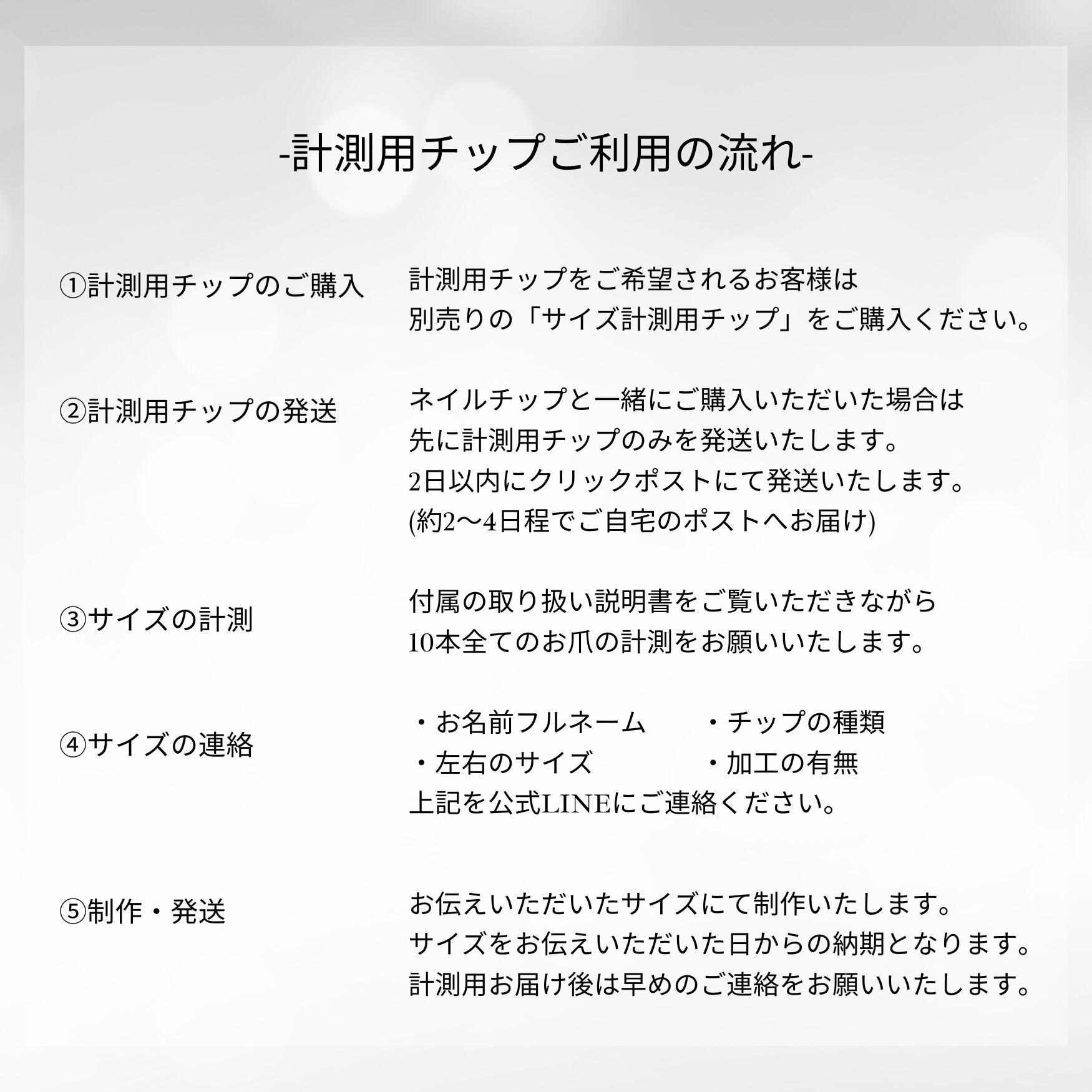 -計測用チップご利用の流れ-

①計測用チップのご購入

計測用チップをご希望されるお客様は
別売りの「サイズ計測用チップ」をご購入ください。

②計測用チップの発送

ネイルチップと一緒にご購入いただいた場合は
先に計測用チップのみを発送いたします。
2日以内にクリックポストにて発送いたします。
(約2〜4日程でご自宅のポストへお届け)

③サイズの計測

付属の取り扱い説明書をご覧いただきながら
10本全てのお爪の計測をお願いいたします。

④サイズの連絡

・お名前フルネーム　　・チップの種類
・左右のサイズ　　　　・加工の有無
上記を公式LINEにご連絡ください。

⑤制作・発送

お伝えいただいたサイズにて制作いたします。
サイズをお伝えいただいた日からの納期となります。
計測用お届け後は早めのご連絡をお願いいたします。